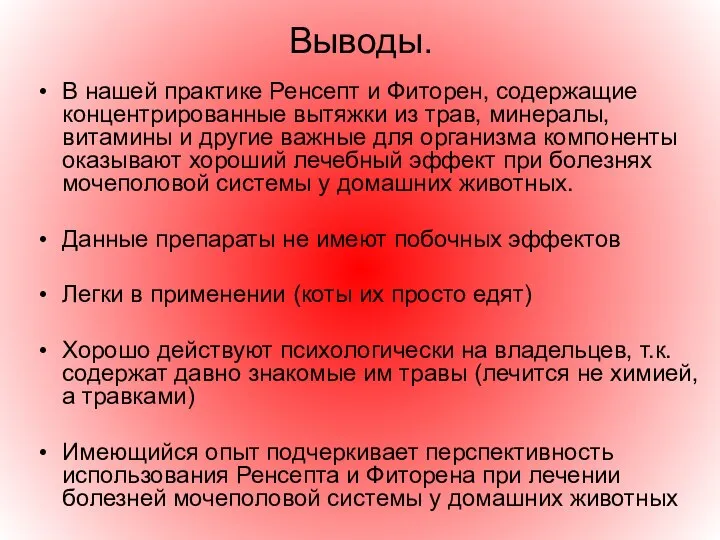 Выводы.

• В нашей практике Ренсепт и Фиторен, содержащие концентрированные вытяжки из трав, минералы, витамины и другие важные для организма компоненты оказывают хороший лечебный эффект при болезнях мочеполовой системы у домашних животных.

• Данные препараты не имеют побочных эффектов

• Легки в применении (коты их просто едят)

• Хорошо действуют психологически на владельцев, т.к. содержат давно знакомые им травы (лечится не химией, а травками)

• Имеющийся опыт подчеркивает перспективность использования Ренсепта и Фиторена при лечении болезней мочеполовой системы у домашних животных